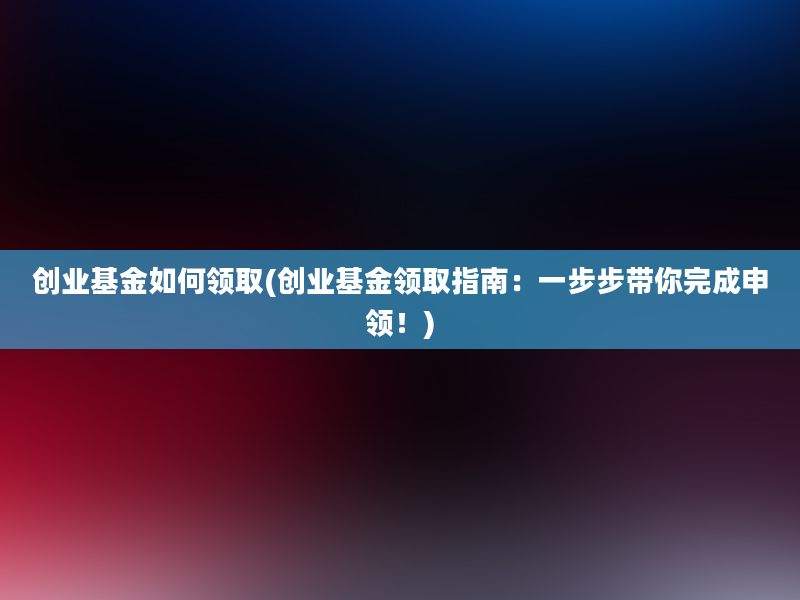 创业基金如何领取(创业基金领取指南：一步步带你完成申领！)